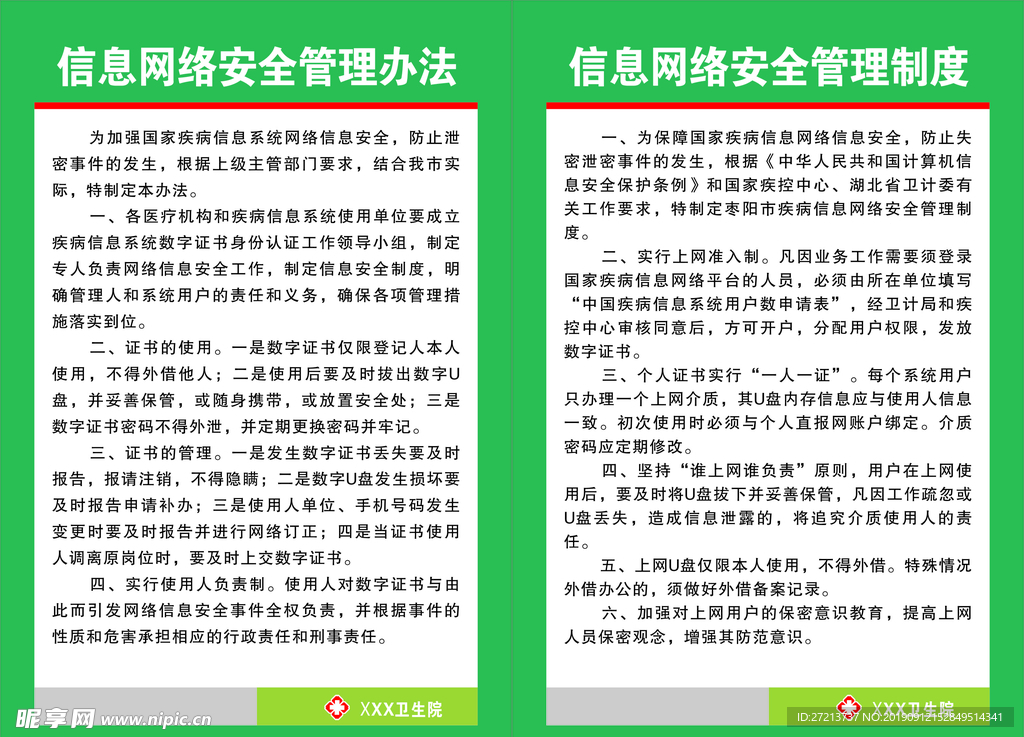 信息网络安全管理办法

为加强国家疾病信息系统网络信息安全，防止泄密事件的发生，根据上级主管部门要求，结合我市实际，特制定本办法。

一、各医疗机构和疾病信息系统使用单位要成立疾病信息系统数字证书身份认证工作领导小组，制定专人负责网络信息安全工作，制定信息安全制度，明确管理人和系统用户的责任和义务，确保各项管理措施落实到位。

二、证书的使用。一是数字证书仅限登记人本人使用，不得外借他人；二是使用后要及时拔出数字U盘，并妥善保管，或随身携带，或放置安全处；三是数字证书密码不得外泄，并定期更换密码并牢记。

三、证书的管理。一是发生数字证书丢失要及时报告，报请注销，不得隐瞒；二是数字U盘发生损坏要及时报告申请补办；三是使用人单位、手机号码发生变更时要及时报告并进行网络订正；四是当证书使用人调离原岗位时，要及时上交数字证书。

四、实行使用人负责制。使用人对数字证书与由此而引发网络信息安全事件全权负责，并根据事件的性质和危害承担相应的行政责任和刑事责任。

XXX卫生院

昵享网 www.nipic.cn

信息网络安全管理制度

一、为保障国家疾病信息网络信息安全，防止失密泄密事件的发生，根据《中华人民共和国计算机信息安全保护条例》和国家疾控中心、湖北省卫计委有关工作要求，特制定枣阳市疾病信息网络安全管理制度。

二、实行上网准入制。凡因业务工作需要须登录国家疾病信息网络平台的人员，必须由所在单位填写“中国疾病信息系统用户数申请表”，经卫计局和疾控中心审核同意后，方可开户，分配用户权限，发放数字证书。

三、个人证书实行“一人一证”。每个系统用户只办理一个上网介质，其U盘内存信息应与使用人信息一致。初次使用时必须与个人直报网账户绑定。介质密码应定期修改。

四、坚持“谁上网谁负责”原则，用户在上网使用后，要及时将U盘拔下并妥善保管，凡因工作疏忽或U盘丢失，造成信息泄露的，将追究介质使用人的责任。

五、上网U盘仅限本人使用，不得外借。特殊情况外借办公的，须做好外借备案记录。

六、加强对上网用户的保密意识教育，提高上网人员保密观念，增强其防范意识。

XXX卫生院

ID:27213737 NO:20190912152849514341